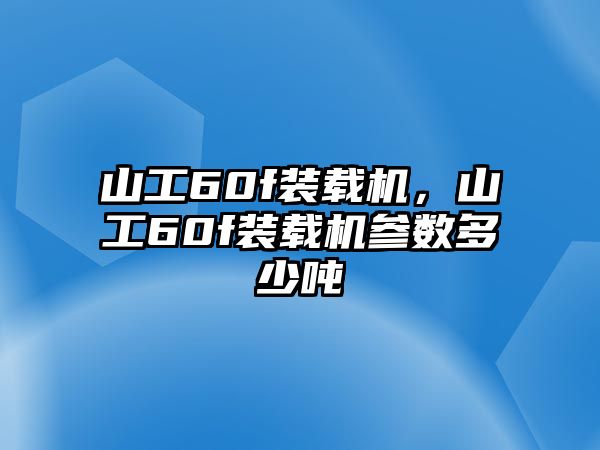 山工60f装载机，山工60f装载机参数多少吨